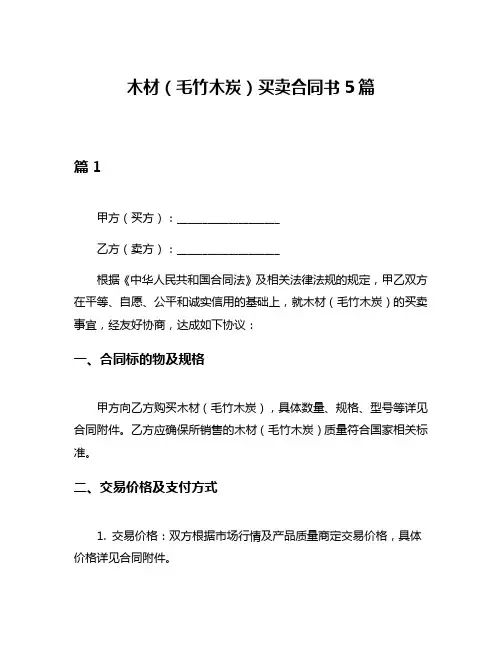 木材（毛竹木炭）买卖合同书 5 篇

篇 1

甲方（买方）：__________________

乙方（卖方）：__________________

根据《中华人民共和国合同法》及相关法律法规的规定，甲乙双方在平等、自愿、公平和诚实信用的基础上，就木材（毛竹木炭）的买卖事宜，经友好协商，达成如下协议：

一、合同标的物及规格

甲方向乙方购买木材（毛竹木炭），具体数量、规格、型号等详见合同附件。乙方应确保所销售的木材（毛竹木炭）质量符合国家相关标准。

二、交易价格及支付方式

1. 交易价格：双方根据市场行情及产品质量商定交易价格，具体价格详见合同附件。